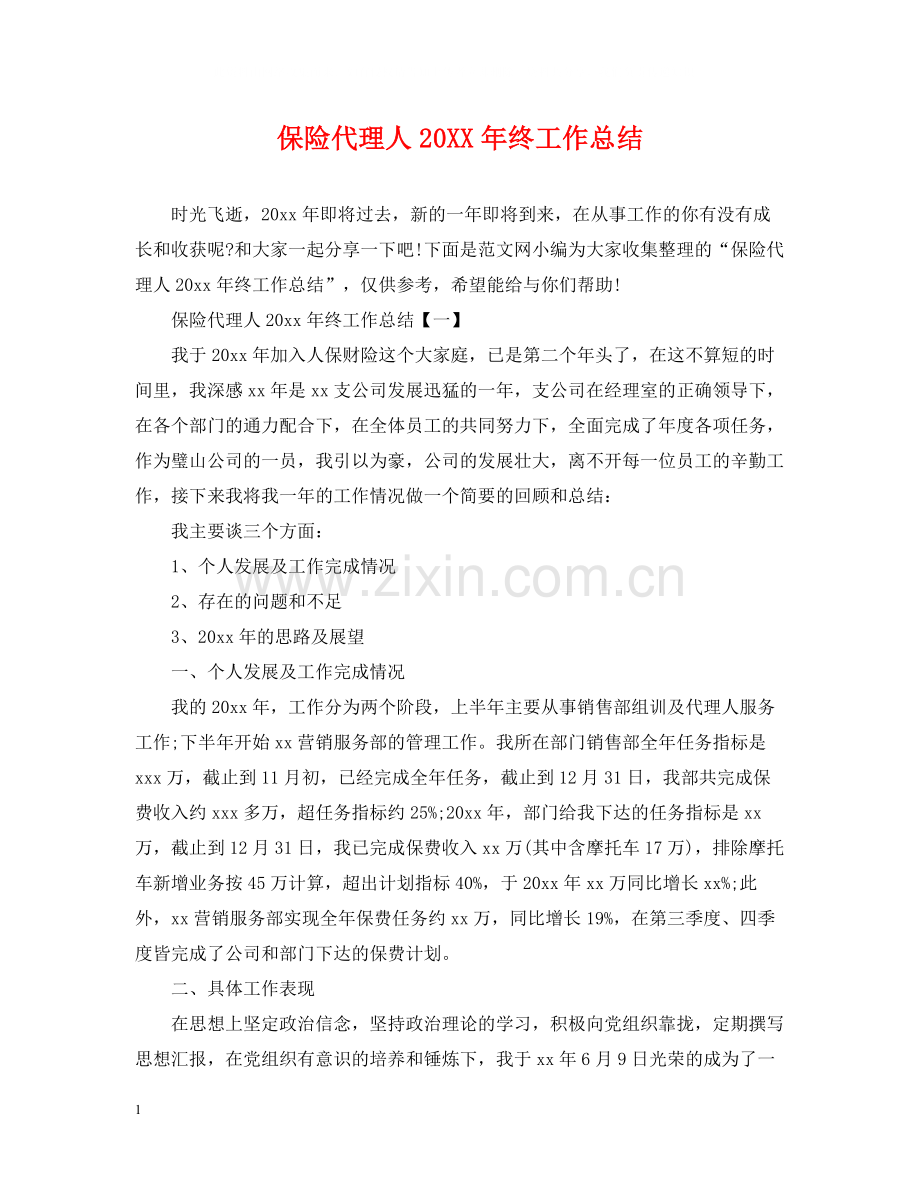 保险代理人 20XX 年终工作总结

时光飞逝，20xx 年即将过去，新的一年即将到来，在从事工作的你有没有成长和收获呢?和大家一起分享一下吧!下面是范文网小编为大家收集整理的“保险代理人 20xx 年终工作总结”，仅供参考，希望能给与你们帮助!

保险代理人 20xx 年终工作总结【一】

我于 20xx 年加入人保财险这个大家庭，已是第二个年头了，在这不算短的时间里，我深感 xx 年是 xx 支公司发展迅猛的一年，支公司在经理室的正确领导下，在各个部门的通力配合下，在全体员工的共同努力下，全面完成了年度各项任务，作为璧山公司的一员，我引以为豪，公司的发展壮大，离不开每一位员工的辛勤工作，接下来我将我一年的工作情况做一个简要的回顾和总结：

我主要谈三个方面：

1、个人发展及工作完成情况

2、存在的问题和不足

3、20xx 年的思路及展望

一、个人发展及工作完成情况

我的 20xx 年，工作分为两个阶段，上半年主要从事销售部组训及代理人服务工作;下半年开始 xx 营销服务部的管理工作。我所在部门销售部全年任务指标是 xxx 万，截止到 11 月初，已经完成全年任务，截止到 12 月 31 日，我部共完成保费收入约 xxx 多万，超任务指标约 25%;20xx 年，部门给我下达的任务指标是 xx 万，截止到 12 月 31 日，我已完成保费收入 xx 万(其中含摩托车 17 万)，排除摩托车新增业务按 45 万计算，超出计划指标 40%，于 20xx 年 xx 万同比增长 xx%;此外，xx 营销服务部实现全年保费任务约 xx 万，同比增长 19%，在第三季度、四季度皆完成了公司和部门下达的保费计划。

二、具体工作表现

在思想上坚定政治信念，坚持政治理论的学习，积极向党组织靠拢，定期撰写思想汇报，在党组织有意识的培养和锤炼下，我于 xx 年 6 月 9 日光荣的成为了一

www.zixin.com.cn

1